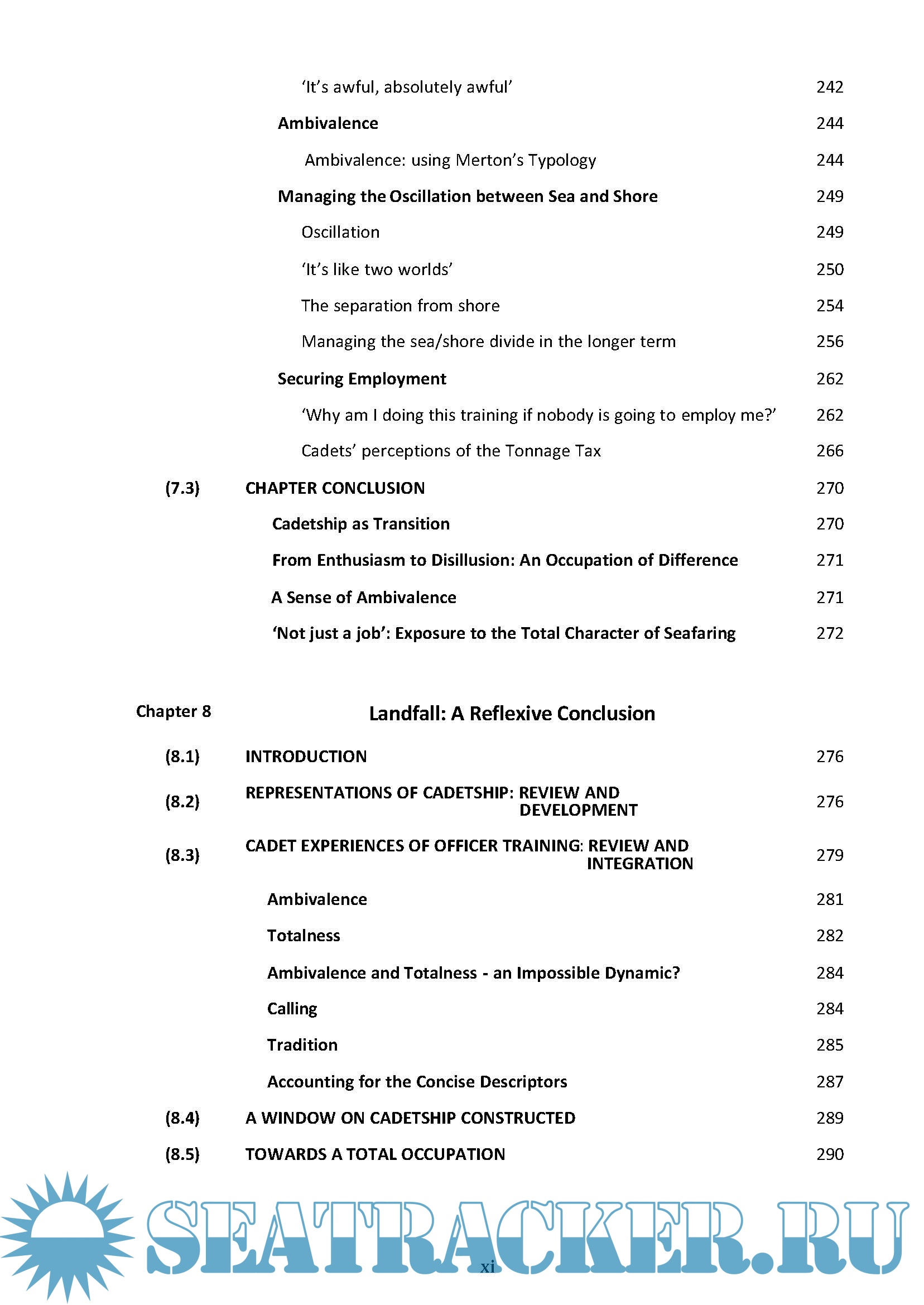 ‘It’s awful, absolutely awful’ 242

Ambivalence 244

Ambivalence: using Merton’s Typology 244

Managing the Oscillation between Sea and Shore 249

Oscillation 249

‘It’s like two worlds’ 250

The separation from shore 254

Managing the sea/shore divide in the longer term 256

Securing Employment 262

‘Why am I doing this training if nobody is going to employ me?’ 262

Cadets’ perceptions of the Tonnage Tax 266

(7.3) CHAPTER CONCLUSION 270

Cadetship as Transition 270

From Enthusiasm to Disillusion: An Occupation of Difference 271

A Sense of Ambivalence 271

‘Not just a job’: Exposure to the Total Character of Seafaring 272

Chapter 8 Landfall: A Reflexive Conclusion

(8.1) INTRODUCTION 276

(8.2) REPRESENTATIONS OF CADETSHIP: REVIEW AND DEVELOPMENT 276

(8.3) CADET EXPERIENCES OF OFFICER TRAINING: REVIEW AND INTEGRATION 279

Ambivalence 281

Totalness 282

Ambivalence and Totalness - an Impossible Dynamic? 284

Calling 284

Tradition 285

Accounting for the Concise Descriptors 287

(8.4) A WINDOW ON CADETSHIP CONSTRUCTED 289

(8.5) TOWARDS A TOTAL OCCUPATION 290

SEATRACKER.RU

xi